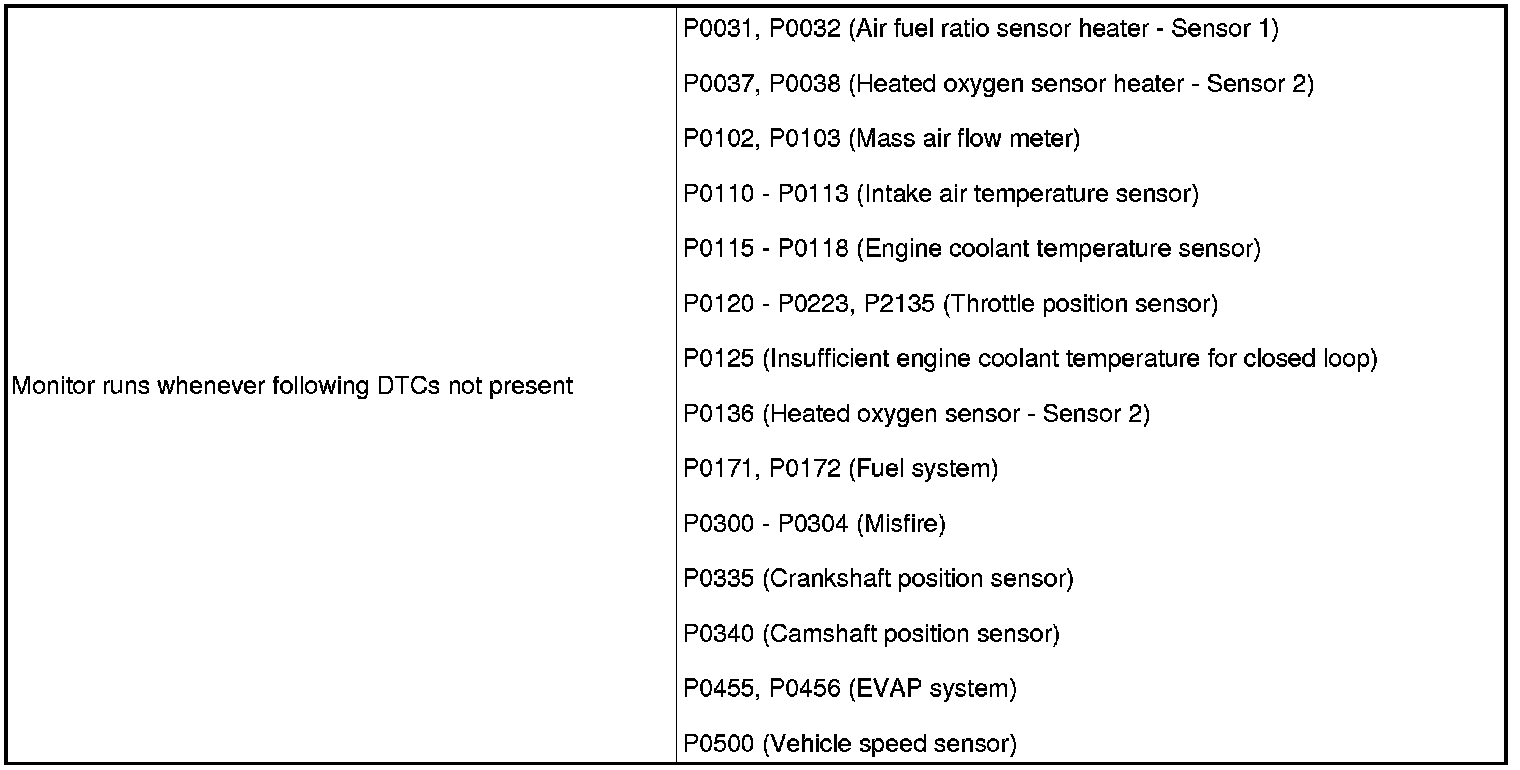 | | |
|---|---|
| Monitor runs whenever following DTCs not present | P0031, P0032 (Air fuel ratio sensor heater - Sensor 1)<br>P0037, P0038 (Heated oxygen sensor heater - Sensor 2)<br>P0102, P0103 (Mass air flow meter)<br>P0110 - P0113 (Intake air temperature sensor)<br>P0115 - P0118 (Engine coolant temperature sensor)<br>P0120 - P0223, P2135 (Throttle position sensor)<br>P0125 (Insufficient engine coolant temperature for closed loop)<br>P0136 (Heated oxygen sensor - Sensor 2)<br>P0171, P0172 (Fuel system)<br>P0300 - P0304 (Misfire)<br>P0335 (Crankshaft position sensor)<br>P0340 (Camshaft position sensor)<br>P0455, P0456 (EVAP system)<br>P0500 (Vehicle speed sensor) |